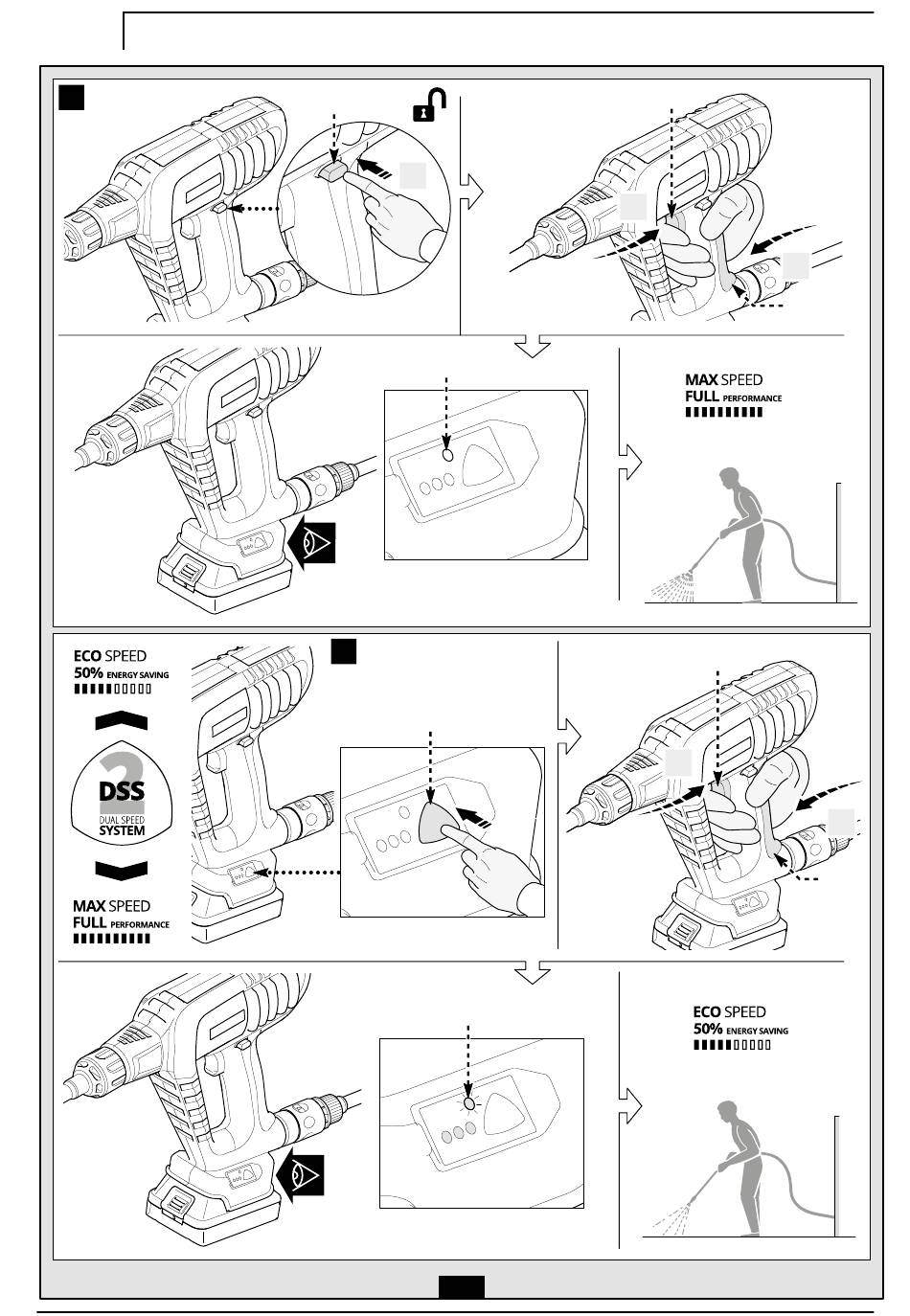 MAX SPEED
FULL PERFORMANCE

ECO SPEED
50% ENERGY SAVING

2
DSS
DUAL SPEED
SYSTEM

MAX SPEED
FULL PERFORMANCE

ECO SPEED
50% ENERGY SAVING